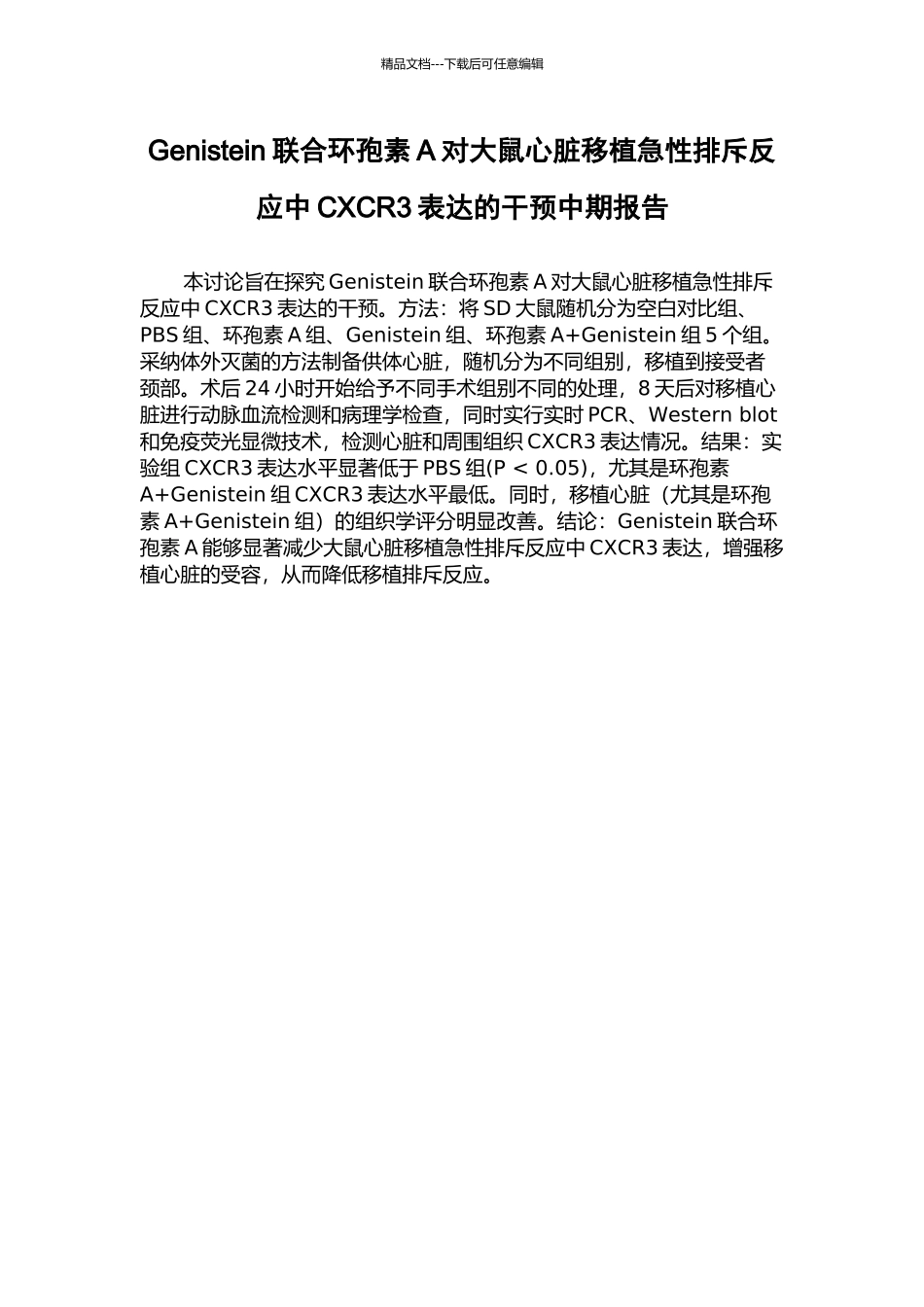 精品文档---下载后可任意编辑

Genistein 联合环孢素 A 对大鼠心脏移植急性排斥反应中 CXCR3 表达的干预中期报告

本讨论旨在探究 Genistein 联合环孢素 A 对大鼠心脏移植急性排斥反应中 CXCR3 表达的干预。方法：将 SD 大鼠随机分为空白对比组、PBS 组、环孢素 A 组、Genistein 组、环孢素 A+Genistein 组 5 个组。采纳体外灭菌的方法制备供体心脏，随机分为不同组别，移植到接受者颈部。术后 24 小时开始给予不同手术组别不同的处理，8 天后对移植心脏进行动脉血流检测和病理学检查，同时实行实时 PCR、Western blot 和免疫荧光显微技术，检测心脏和周围组织 CXCR3 表达情况。结果：实验组 CXCR3 表达水平显著低于 PBS 组(P < 0.05)，尤其是环孢素 A+Genistein 组 CXCR3 表达水平最低。同时，移植心脏（尤其是环孢素 A+Genistein 组）的组织学评分明显改善。结论：Genistein 联合环孢素 A 能够显著减少大鼠心脏移植急性排斥反应中 CXCR3 表达，增强移植心脏的受容，从而降低移植排斥反应。